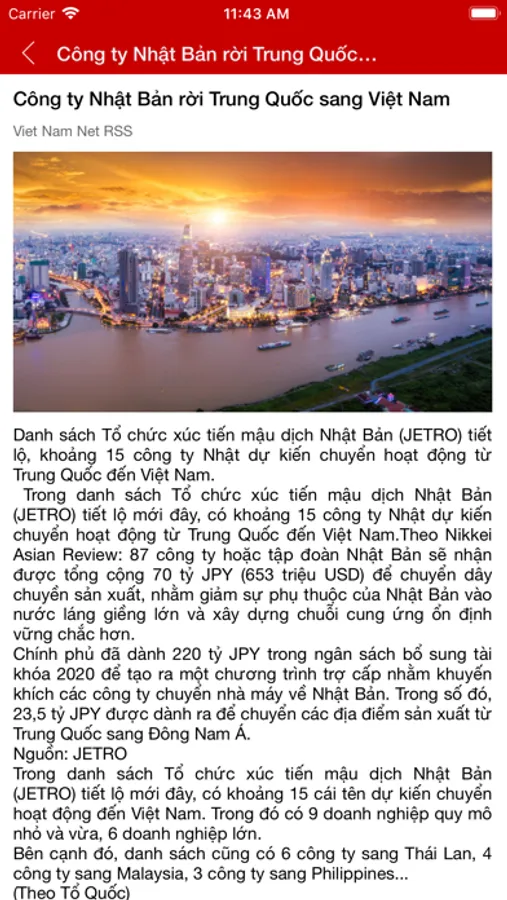 Carrier 11:43 AM

Công ty Nhật Bản rời Trung Quốc...

Công ty Nhật Bản rời Trung Quốc sang Việt Nam

Viet Nam Net RSS

Danh sách Tổ chức xúc tiến mậu dịch Nhật Bản (JETRO) tiết lộ, khoảng 15 công ty Nhật dự kiến chuyển hoạt động từ Trung Quốc đến Việt Nam.
Trong danh sách Tổ chức xúc tiến mậu dịch Nhật Bản (JETRO) tiết lộ mới đây, có khoảng 15 công ty Nhật dự kiến chuyển hoạt động từ Trung Quốc đến Việt Nam.Theo Nikkei Asian Review: 87 công ty hoặc tập đoàn Nhật Bản sẽ nhận được tổng cộng 70 tỷ JPY (653 triệu USD) để chuyển dây chuyền sản xuất, nhằm giảm sự phụ thuộc của Nhật Bản vào nước láng giềng lớn và xây dựng chuỗi cung ứng ổn định vững chắc hơn.
Chính phủ đã dành 220 tỷ JPY trong ngân sách bổ sung tài khóa 2020 để tạo ra một chương trình trợ cấp nhằm khuyến khích các công ty chuyển nhà máy về Nhật Bản. Trong số đó, 23,5 tỷ JPY được dành ra để chuyển các địa điểm sản xuất từ Trung Quốc sang Đông Nam Á.
Nguồn: JETRO
Trong danh sách Tổ chức xúc tiến mậu dịch Nhật Bản (JETRO) tiết lộ mới đây, có khoảng 15 cái tên dự kiến chuyển hoạt động đến Việt Nam. Trong đó có 9 doanh nghiệp quy mô nhỏ và vừa, 6 doanh nghiệp lớn.
Bên cạnh đó, danh sách cũng có 6 công ty sang Thái Lan, 4 công ty sang Malaysia, 3 công ty sang Philippines...
(Theo Tổ Quốc)